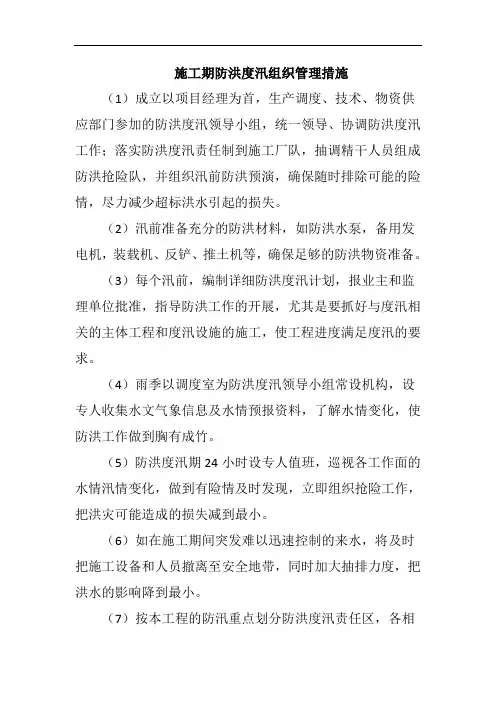 施工期防洪度汛组织管理措施

（1）成立以项目经理为首，生产调度、技术、物资供应部门参加的防洪度汛领导小组，统一领导、协调防洪度汛工作；落实防洪度汛责任制到施工厂队，抽调精干人员组成防洪抢险队，并组织汛前防洪预演，确保随时排除可能的险情，尽力减少超标洪水引起的损失。

（2）汛前准备充分的防洪材料，如防洪水泵，备用发电机，装载机、反铲、推土机等，确保足够的防洪物资准备。

（3）每个汛前，编制详细防洪度汛计划，报业主和监理单位批准，指导防洪工作的开展，尤其是要抓好与度汛相关的主体工程和度汛设施的施工，使工程进度满足度汛的要求。

（4）雨季以调度室为防洪度汛领导小组常设机构，设专人收集水文气象信息及水情预报资料，了解水情变化，使防洪工作做到胸有成竹。

（5）防洪度汛期 24 小时设专人值班，巡视各工作面的水情汛情变化，做到有险情及时发现，立即组织抢险工作，把洪灾可能造成的损失减到最小。

（6）如在施工期间突发难以迅速控制的来水，将及时把施工设备和人员撤离至安全地带，同时加大抽排力度，把洪水的影响降到最小。

（7）按本工程的防汛重点划分防洪度汛责任区，各相